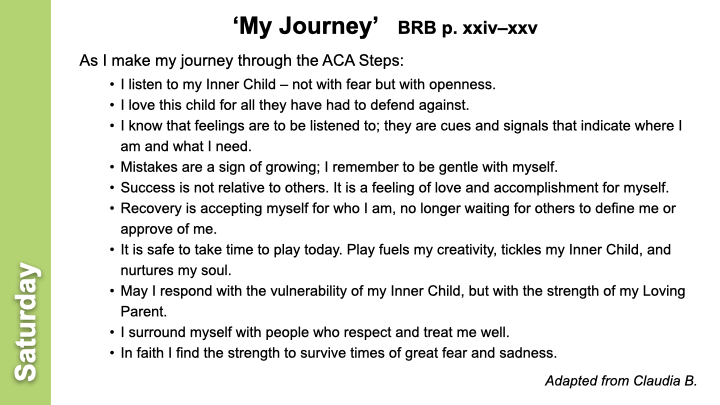 Saturday

'My Journey' BRB p. xxiv–xxv

As I make my journey through the ACA Steps:

• I listen to my Inner Child – not with fear but with openness.
• I love this child for all they have had to defend against.
• I know that feelings are to be listened to; they are cues and signals that indicate where I am and what I need.
• Mistakes are a sign of growing; I remember to be gentle with myself.
• Success is not relative to others. It is a feeling of love and accomplishment for myself.
• Recovery is accepting myself for who I am, no longer waiting for others to define me or approve of me.
• It is safe to take time to play today. Play fuels my creativity, tickles my Inner Child, and nurtures my soul.
• May I respond with the vulnerability of my Inner Child, but with the strength of my Loving Parent.
• I surround myself with people who respect and treat me well.
• In faith I find the strength to survive times of great fear and sadness.

Adapted from Claudia B.